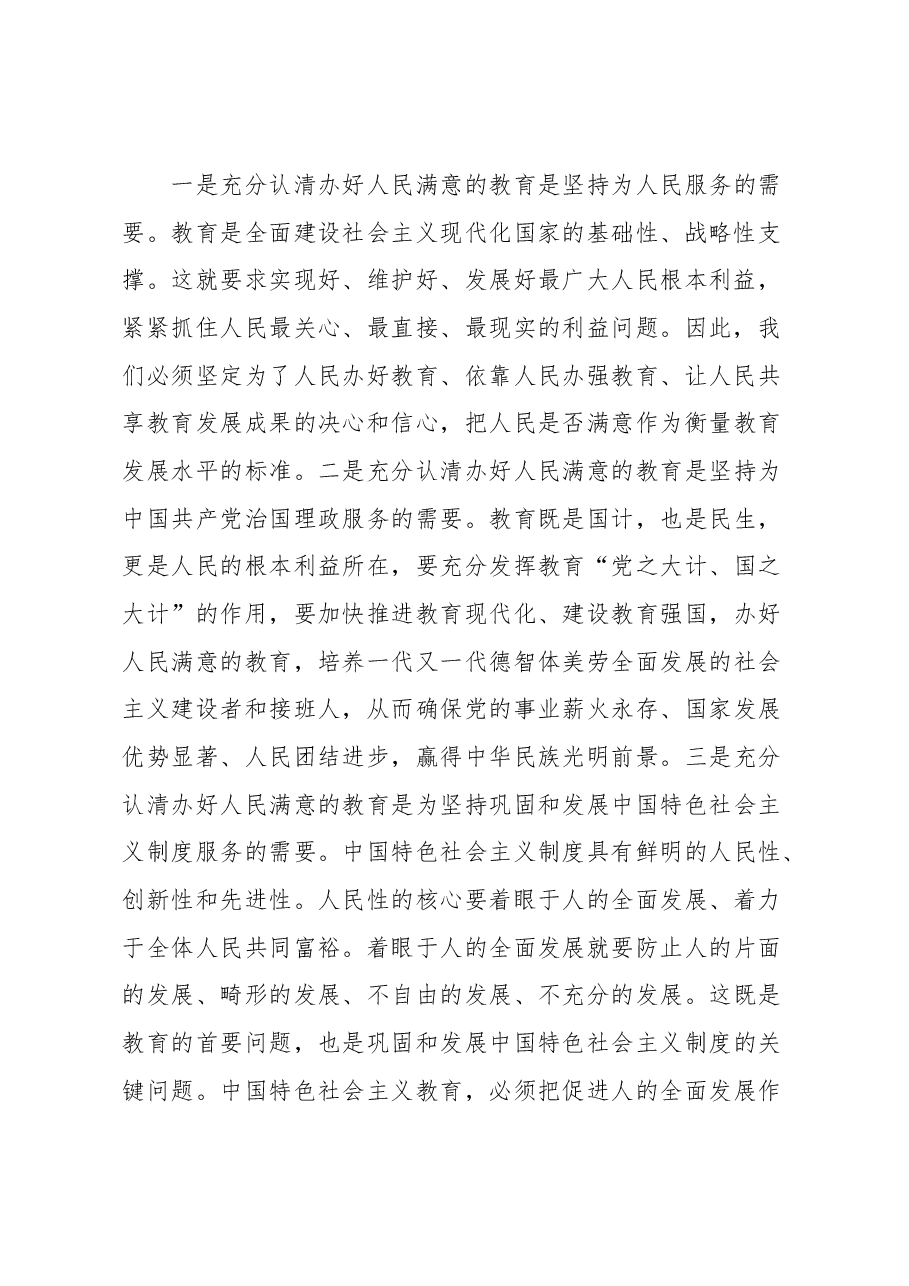 一是充分认清办好人民满意的教育是坚持为人民服务的需要。教育是全面建设社会主义现代化国家的基础性、战略性支撑。这就要求实现好、维护好、发展好最广大人民根本利益，紧紧抓住人民最关心、最直接、最现实的利益问题。因此，我们必须坚定为了人民办好教育、依靠人民办强教育、让人民共享教育发展成果的决心和信心，把人民是否满意作为衡量教育发展水平的标准。二是充分认清办好人民满意的教育是坚持为中国共产党治国理政服务的需要。教育既是国计，也是民生，更是人民的根本利益所在，要充分发挥教育“党之大计、国之大计”的作用，要加快推进教育现代化、建设教育强国，办好人民满意的教育，培养一代又一代德智体美劳全面发展的社会主义建设者和接班人，从而确保党的事业薪火永存、国家发展优势显著、人民团结进步，赢得中华民族光明前景。三是充分认清办好人民满意的教育是为坚持巩固和发展中国特色社会主义制度服务的需要。中国特色社会主义制度具有鲜明的人民性、创新性和先进性。人民性的核心要着眼于人的全面发展、着力于全体人民共同富裕。着眼于人的全面发展就要防止人的片面的发展、畸形的发展、不自由的发展、不充分的发展。这既是教育的首要问题，也是巩固和发展中国特色社会主义制度的关键问题。中国特色社会主义教育，必须把促进人的全面发展作